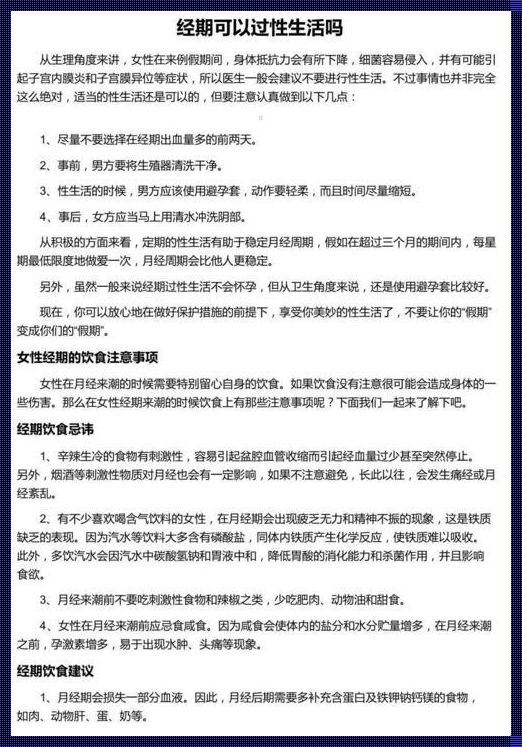 经期可以过性生活吗

从生理角度来讲，女性在来例假期间，身体抵抗力会有所下降，细菌容易侵入，并有可能引起子宫内膜炎和子宫膜异位等症状，所以医生一般会建议不要进行性生活。不过事情也并非完全这么绝对，适当的性生活还是可以的，但要注意认真做到以下几点：

1、尽量不要选择在经期出血量多的前两天。

2、事前，男方要将生殖器清洗干净。

3、性生活的时候，男方应该使用避孕套，动作要轻柔，而且时间尽量缩短。

4、事后，女方应当马上用清水冲洗阴部。

从积极的方面来看，定期的性生活有助于稳定月经周期，假如在超过三个月的期间内，每星期最低限度地做爱一次，月经周期会比他人更稳定。

另外，虽然一般来说经期过性生活不会怀孕，但从卫生角度来说，还是使用避孕套比较好。

现在，你可以放心地在做好保护措施的前提下，享受你美妙的性生活了，不要让你的“假期”变成你们的“假期”。

女性经期的饮食注意事项

女性在月经来潮的时候需要特别留心自身的饮食。如果饮食没有注意很可能会造成身体的一些伤害。那么在女性经期来潮的时候饮食上有那些注意事项呢？下面我们一起来了解下吧。

经期饮食忌讳

1、辛辣生冷的食物有刺激性，容易引起盆腔血管收缩而引起经血量过少甚至突然停止。另外，烟酒等刺激性物质对月经也会有一定影响，如果不注意避免，长此以往，会发生痛经或月经紊乱。

2、有不少喜欢喝含气饮料的女性，在月经期会出现疲乏无力和精神不振的现象，这是铁质缺乏的表现。因为汽水等饮料大多含有磷酸盐，同体内铁质产生化学反应，使铁质难以吸收。此外，多饮汽水会因汽水中碳酸氢钠和胃液中和，降低胃酸的消化能力和杀菌作用，并且影响食欲。

3、月经来潮前不要吃刺激性食物和辣椒之类，少吃肥肉、动物油和甜食。

4、女性在月经来潮前应忌食咸食。因为咸食会使体内的盐分和水分贮量增多，在月经来潮之前，孕激素增多，易于出现水肿、头痛等现象。

经期饮食建议

1、月经期会损失一部分血液。因此，月经后期需要多补充含蛋白及铁钾钠钙镁的食物，如肉、动物肝、蛋、奶等。